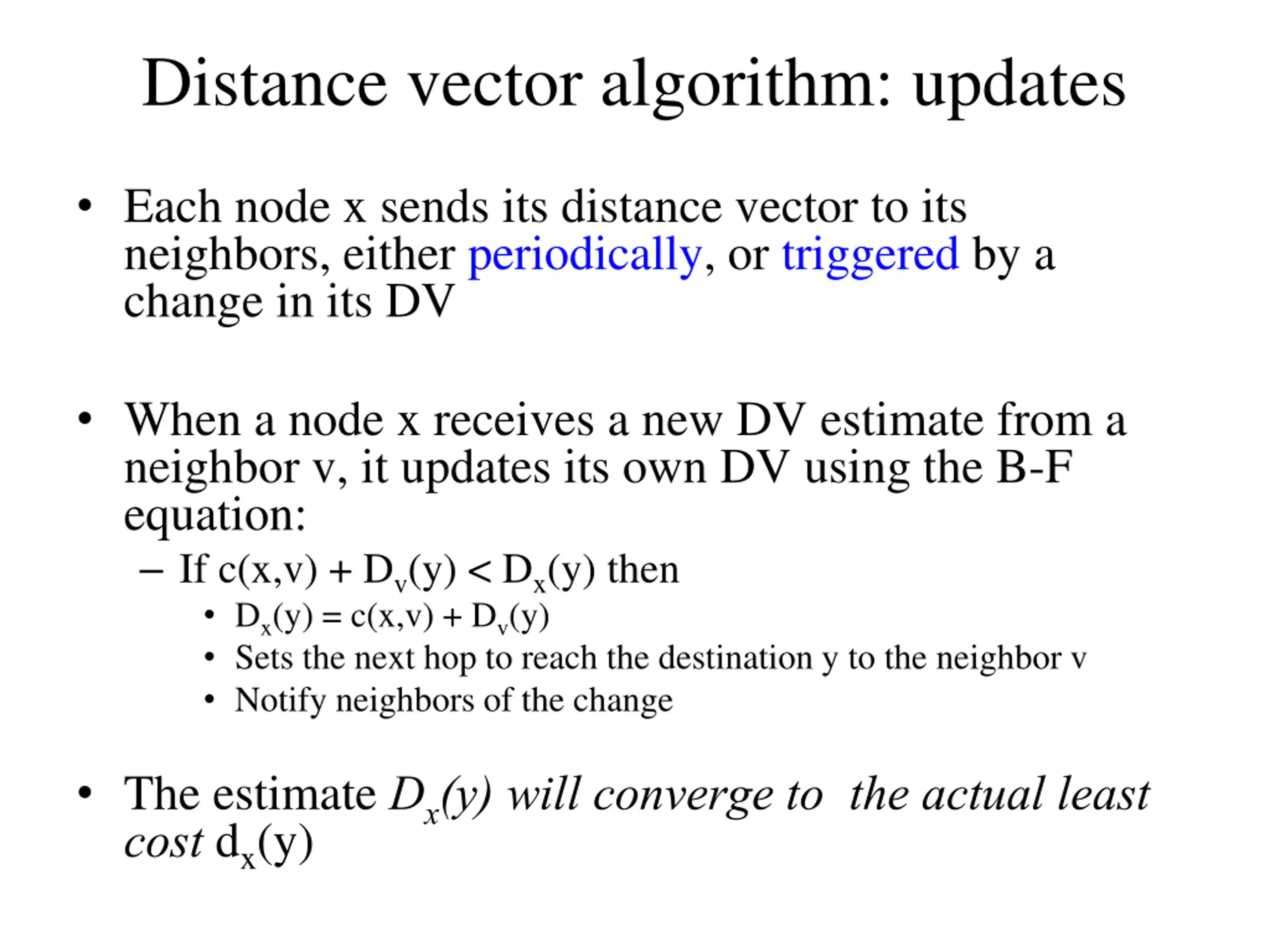 Distance vector algorithm: updates

• Each node x sends its distance vector to its neighbors, either periodically, or triggered by a change in its DV

• When a node x receives a new DV estimate from a neighbor v, it updates its own DV using the B-F equation:
– If $c(x,v) + D_v(y) < D_x(y)$ then
• $D_x(y) = c(x,v) + D_v(y)$
• Sets the next hop to reach the destination y to the neighbor v
• Notify neighbors of the change

• The estimate $D_x(y)$ will converge to the actual least cost $d_x(y)$